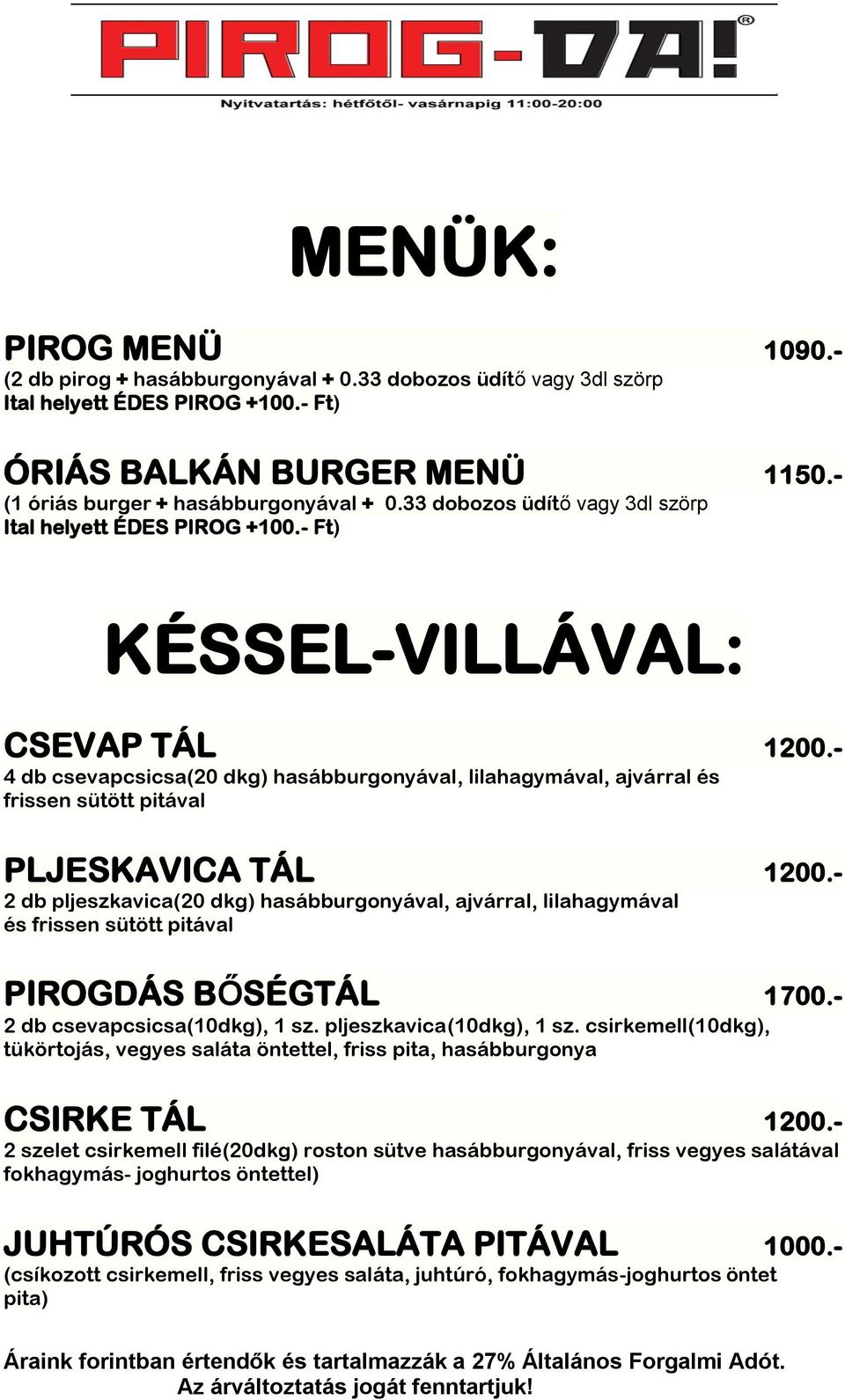 PIROG-DA!®

Nyitvatartás: hétfőtől- vasárnapig 11:00-20:00

MENÜK:

PIROG MENÜ 1090.-
(2 db pirog + hasábburgonyával + 0.33 dobozos üdítő vagy 3dl szörp
Ital helyett ÉDES PIROG +100.- Ft)

ÓRIÁS BALKÁN BURGER MENÜ 1150.-
(1 óriás burger + hasábburgonyával + 0.33 dobozos üdítő vagy 3dl szörp
Ital helyett ÉDES PIROG +100.- Ft)

KÉSSEL-VILLÁVAL:

CSEVAP TÁL 1200.-
4 db csevapcsicsa(20 dkg) hasábburgonyával, lilahagymával, ajvárral és frissen sütött pitával

PLJESKAVICA TÁL 1200.-
2 db pljeszkavica(20 dkg) hasábburgonyával, ajvárral, lilahagymával és frissen sütött pitával

PIROGDÁS BŐSÉGTÁL 1700.-
2 db csevapcsicsa(10dkg), 1 sz. pljeszkavica(10dkg), 1 sz. csirkemell(10dkg), tükörtojás, vegyes saláta öntettel, friss pita, hasábburgonya

CSIRKE TÁL 1200.-
2 szelet csirkemell filé(20dkg) roston sütve hasábburgonyával, friss vegyes salátával fokhagymás- joghurtos öntettel)

JUHTÚRÓS CSIRKESALÁTA PITÁVAL 1000.-
(csíkozott csirkemell, friss vegyes saláta, juhtúró, fokhagymás-joghurtos öntet pita)

Áraink forintban értendők és tartalmazzák a 27% Általános Forgalmi Adót.
Az árváltoztatás jogát fenntartjuk!